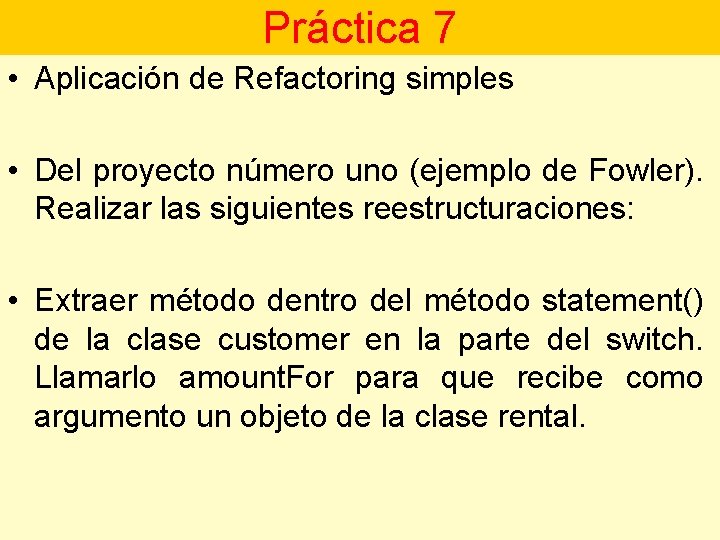 Práctica 7

• Aplicación de Refactoring simples

• Del proyecto número uno (ejemplo de Fowler). Realizar las siguientes reestructuraciones:

• Extraer método dentro del método statement() de la clase customer en la parte del switch. Llamarlo amountFor para que recibe como argumento un objeto de la clase rental.